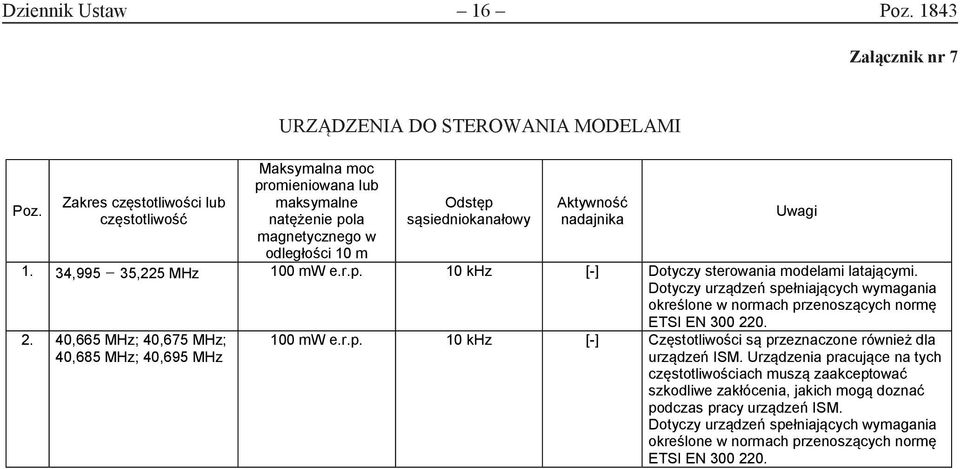 Dziennik Ustaw – 16 – Poz. 1843

Załącznik nr 7

URZĄDZENIA DO STEROWANIA MODELAMI

| Poz. | Zakres częstotliwości lub częstotliwość | Maksymalna moc promieniowana lub maksymalne natężenie pola magnetycznego w odległości 10 m | Odstęp sąsiedniokanałowy | Aktywność nadajnika | Uwagi |
|---|---|---|---|---|---|
| 1. | 34,995 – 35,225 MHz | 100 mW e.r.p. | 10 kHz | [-] | Dotyczy sterowania modelami latającymi. Dotyczy urządzeń spełniających wymagania określone w normach przenoszących normę ETSI EN 300 220. |
| 2. | 40,665 MHz; 40,675 MHz; 40,685 MHz; 40,695 MHz | 100 mW e.r.p. | 10 kHz | [-] | Częstotliwości są przeznaczone również dla urządzeń ISM. Urządzenia pracujące na tych częstotliwościach muszą zaakceptować szkodliwe zakłócenia, jakich mogą doznać podczas pracy urządzeń ISM. Dotyczy urządzeń spełniających wymagania określone w normach przenoszących normę ETSI EN 300 220. |